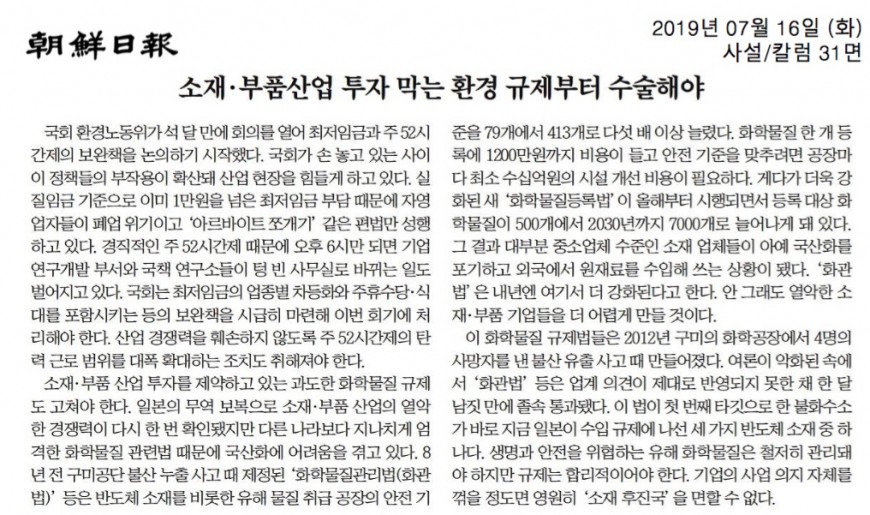 朝鮮日報

2019년 07월 16일 (화)
사설/칼럼 31면

소재·부품산업 투자 막는 환경 규제부터 수술해야

국회 환경노동위가 석 달 만에 회의를 열어 최저임금과 주 52시간제의 보완책을 논의하기 시작했다. 국회가 손 놓고 있는 사이 이 정책들의 부작용이 확산돼 산업 현장을 힘들게 하고 있다. 실질임금 기준으로 이미 1만원을 넘은 최저임금 부담 때문에 자영업자들이 폐업 위기이고 '아르바이트 쪼개기' 같은 편법만 성행하고 있다. 경직적인 주 52시간제 때문에 오후 6시만 되면 기업 연구개발 부서와 국책 연구소들이 텅 빈 사무실로 바뀌는 일도 벌어지고 있다. 국회는 최저임금의 업종별 차등화와 주휴수당·식대를 포함시키는 등의 보완책을 시급히 마련해 이번 회기에 처리해야 한다. 산업 경쟁력을 훼손하지 않도록 주 52시간제의 탄력 근로 범위를 대폭 확대하는 조치도 취해져야 한다.

소재·부품 산업 투자를 제약하고 있는 과도한 화학물질 규제도 고쳐야 한다. 일본의 무역 보복으로 소재·부품 산업의 열악한 경쟁력이 다시 한 번 확인됐지만 다른 나라보다 지나치게 엄격한 화학물질 관련법 때문에 국산화에 어려움을 겪고 있다. 8년 전 구미공단 불산 누출 사고 때 제정된 '화학물질관리법(화관법)' 등은 반도체 소재를 비롯한 유해 물질 취급 공장의 안전 기준을 79개에서 413개로 다섯 배 이상 늘렸다. 화학물질 한 개 등록에 1200만원까지 비용이 들고 안전 기준을 맞추려면 공장마다 최소 수십억원의 시설 개선 비용이 필요하다. 게다가 더욱 강화된 새 '화학물질등록법'이 올해부터 시행되면서 등록 대상 화학물질이 500개에서 2030년까지 7000개로 늘어나게 돼 있다. 그 결과 대부분 중소업체 수준인 소재 업체들이 아예 국산화를 포기하고 외국에서 원재료를 수입해 쓰는 상황이 됐다. '화관법'은 내년엔 여기서 더 강화된다고 한다. 안 그래도 열악한 소재·부품 기업들을 더 어렵게 만들 것이다.

이 화학물질 규제법들은 2012년 구미의 화학공장에서 4명의 사망자를 낸 불산 유출 사고 때 만들어졌다. 여론이 악화된 속에서 '화관법' 등은 업계 의견이 제대로 반영되지 못한 채 한 달 남짓 만에 졸속 통과됐다. 이 법이 첫 번째 타깃으로 한 불화수소가 바로 지금 일본이 수입 규제에 나선 세 가지 반도체 소재 중 하나다. 생명과 안전을 위협하는 유해 화학물질은 철저히 관리돼야 하지만 규제는 합리적이어야 한다. 기업의 사업 의지 자체를 꺾을 정도면 영원히 '소재 후진국'을 면할 수 없다.